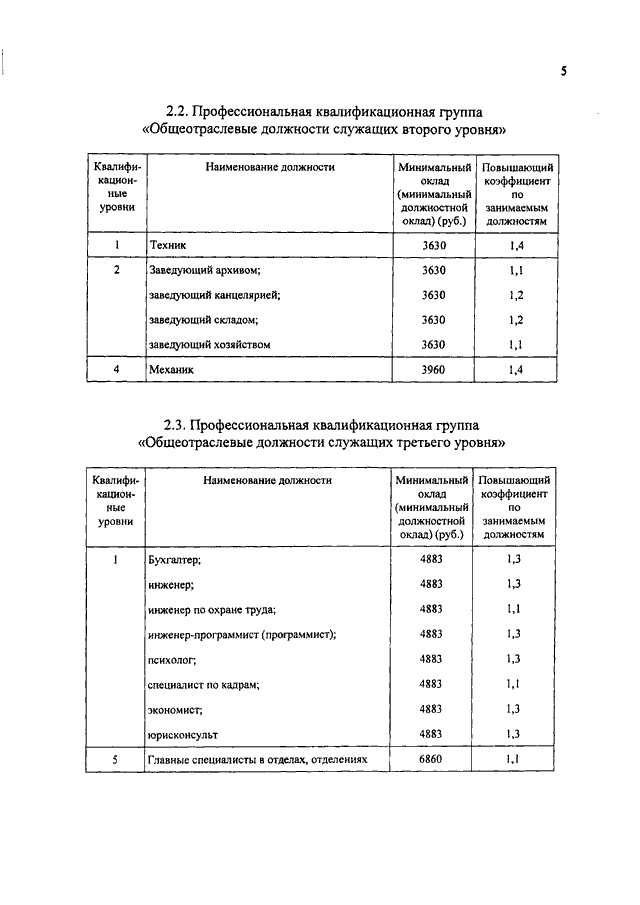 5

2.2. Профессиональная квалификационная группа «Общеотраслевые должности служащих второго уровня»

| Квалификационные уровни | Наименование должности | Минимальный оклад (минимальный должностной оклад) (руб.) | Повышающий коэффициент по занимаемым должностям |
|---|---|---|---|
| 1 | Техник | 3630 | 1,4 |
| 2 | Заведующий архивом; | 3630 | 1,1 |
| | заведующий канцелярией; | 3630 | 1,2 |
| | заведующий складом; | 3630 | 1,2 |
| | заведующий хозяйством | 3630 | 1,1 |
| 4 | Механик | 3960 | 1,4 |

2.3. Профессиональная квалификационная группа «Общеотраслевые должности служащих третьего уровня»

| Квалификационные уровни | Наименование должности | Минимальный оклад (минимальный должностной оклад) (руб.) | Повышающий коэффициент по занимаемым должностям |
|---|---|---|---|
| 1 | Бухгалтер; | 4883 | 1,3 |
| | инженер; | 4883 | 1,3 |
| | инженер по охране труда; | 4883 | 1,1 |
| | инженер-программист (программист); | 4883 | 1,3 |
| | психолог; | 4883 | 1,3 |
| | специалист по кадрам; | 4883 | 1,1 |
| | экономист; | 4883 | 1,3 |
| | юрисконсульт | 4883 | 1,3 |
| 5 | Главные специалисты в отделах, отделениях | 6860 | 1,1 |